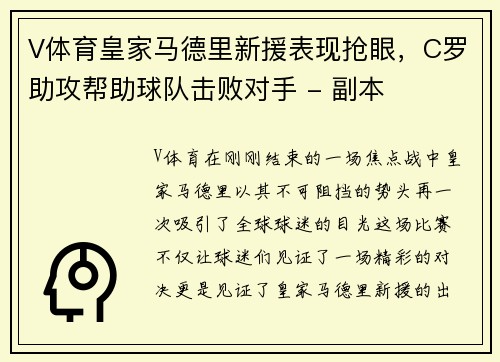 V体育皇家马德里新援表现抢眼，C罗助攻帮助球队击败对手 - 副本

V体育在刚刚结束的一场焦点战中皇家马德里以其不可阻挡的势头再一次吸引了全球球迷的目光这场比赛不仅让球迷们见证了一场精彩的对决更是见证了皇家马德里新援的出